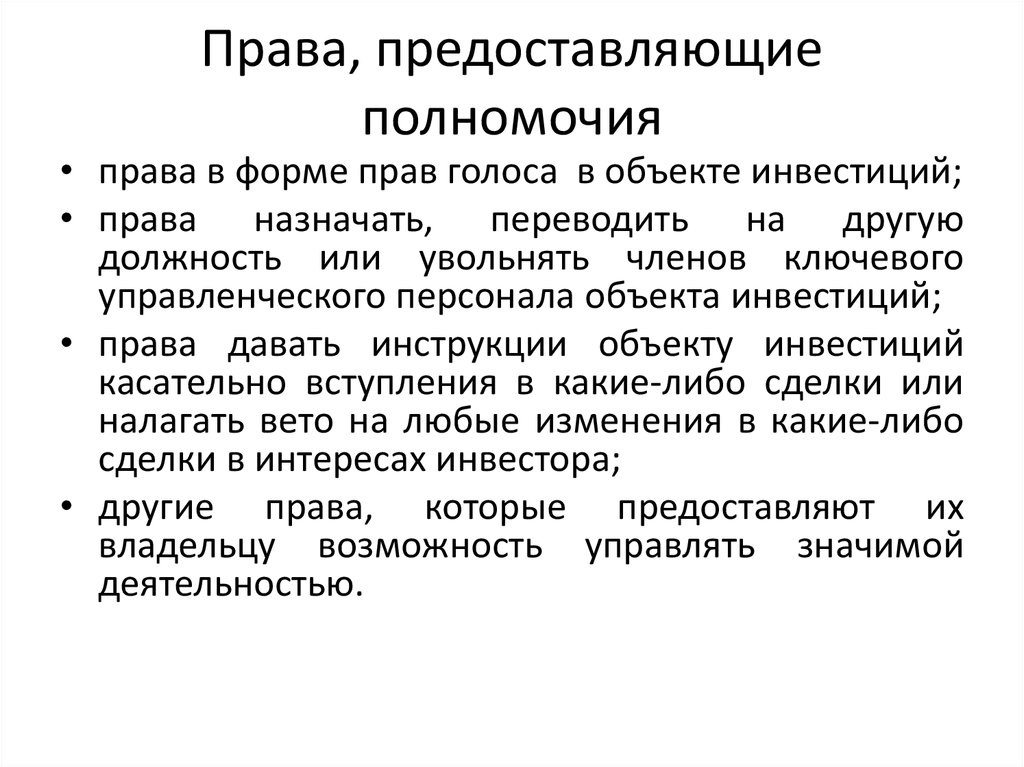 Права, предоставляющие полномочия

• права в форме прав голоса в объекте инвестиций;
• права назначать, переводить на другую должность или увольнять членов ключевого управленческого персонала объекта инвестиций;
• права давать инструкции объекту инвестиций касательно вступления в какие-либо сделки или налагать вето на любые изменения в какие-либо сделки в интересах инвестора;
• другие права, которые предоставляют их владельцу возможность управлять значимой деятельностью.